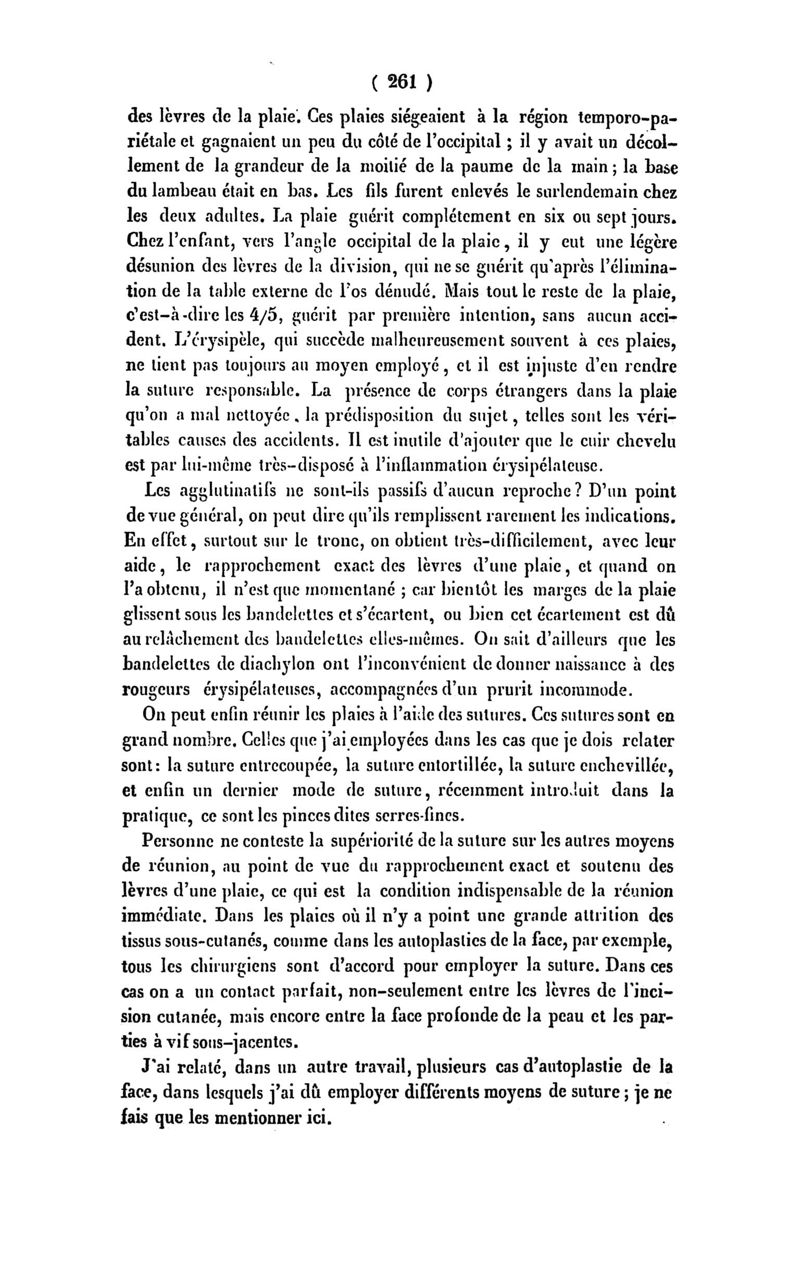 ( 261 )

des lèvres de la plaie. Ces plaies siégeaient à la région temporo-pariétale et gagnaient un peu du côté de l'occipital ; il y avait un décollement de la grandeur de la moitié de la paume de la main ; la base du lambeau était en bas. Les fils furent enlevés le surlendemain chez les deux adultes. La plaie guérit complétement en six ou sept jours. Chez l'enfant, vers l'angle occipital de la plaie, il y eut une légère désunion des lèvres de la division, qui ne se guérit qu'après l'élimination de la table externe de l'os dénudé. Mais tout le reste de la plaie, c'est-à-dire les 4/5, guérit par première intention, sans aucun accident. L'érysipèle, qui succède malheureusement souvent à ces plaies, ne tient pas toujours au moyen employé, et il est injuste d'en rendre la suture responsable. La présence de corps étrangers dans la plaie qu'on a mal nettoyée, la prédisposition du sujet, telles sont les véritables causes des accidents. Il est inutile d'ajouter que le cuir chevelu est par lui-même très-disposé à l'inflammation érysipélateuse.

Les agglutinatifs ne sont-ils passifs d'aucun reproche ? D'un point de vue général, on peut dire qu'ils remplissent rarement les indications. En effet, surtout sur le tronc, on obtient très-difficilement, avec leur aide, le rapprochement exact des lèvres d'une plaie, et quand on l'a obtenu, il n'est que momentané ; car bientôt les marges de la plaie glissent sous les bandelettes et s'écartent, ou bien cet écartement est dû au relâchement des bandelettes elles-mêmes. On sait d'ailleurs que les bandelettes de diachylon ont l'inconvénient de donner naissance à des rougeurs érysipélateuses, accompagnées d'un prurit incommode.

On peut enfin réunir les plaies à l'aide des sutures. Ces sutures sont en grand nombre. Celles que j'ai employées dans les cas que je dois relater sont : la suture entrecoupée, la suture entortillée, la suture enchevillée, et enfin un dernier mode de suture, récemment introduit dans la pratique, ce sont les pinces dites serres-fines.

Personne ne conteste la supériorité de la suture sur les autres moyens de réunion, au point de vue du rapprochement exact et soutenu des lèvres d'une plaie, ce qui est la condition indispensable de la réunion immédiate. Dans les plaies où il n'y a point une grande attrition des tissus sous-cutanés, comme dans les autoplasties de la face, par exemple, tous les chirurgiens sont d'accord pour employer la suture. Dans ces cas on a un contact parfait, non-seulement entre les lèvres de l'incision cutanée, mais encore entre la face profonde de la peau et les parties à vif sous-jacentes.

J'ai relaté, dans un autre travail, plusieurs cas d'autoplastie de la face, dans lesquels j'ai dû employer différents moyens de suture ; je ne fais que les mentionner ici.